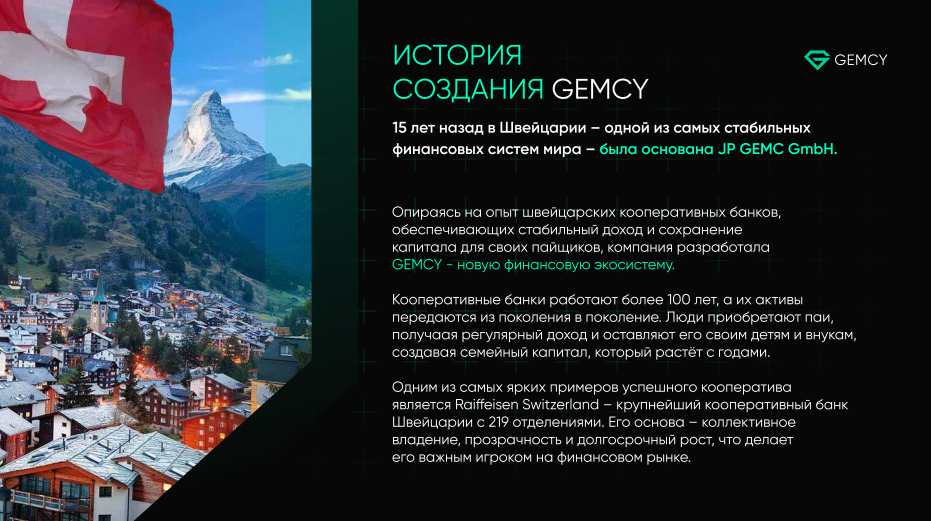 ИСТОРИЯ
СОЗДАНИЯ GEMCY

GEMCY

15 лет назад в Швейцарии – одной из самых стабильных финансовых систем мира – была основана JP GEMC GmbH.

Опираясь на опыт швейцарских кооперативных банков, обеспечивающих стабильный доход и сохранение капитала для своих пайщиков, компания разработала GEMCY - новую финансовую экосистему.

Кооперативные банки работают более 100 лет, а их активы передаются из поколения в поколение. Люди приобретают паи, получаая регулярный доход и оставляют его своим детям и внукам, создавая семейный капитал, который растёт с годами.

Одним из самых ярких примеров успешного кооператива является Raiffeisen Switzerland – крупнейший кооперативный банк Швейцарии с 219 отделениями. Его основа – коллективное владение, прозрачность и долгосрочный рост, что делает его важным игроком на финансовом рынке.